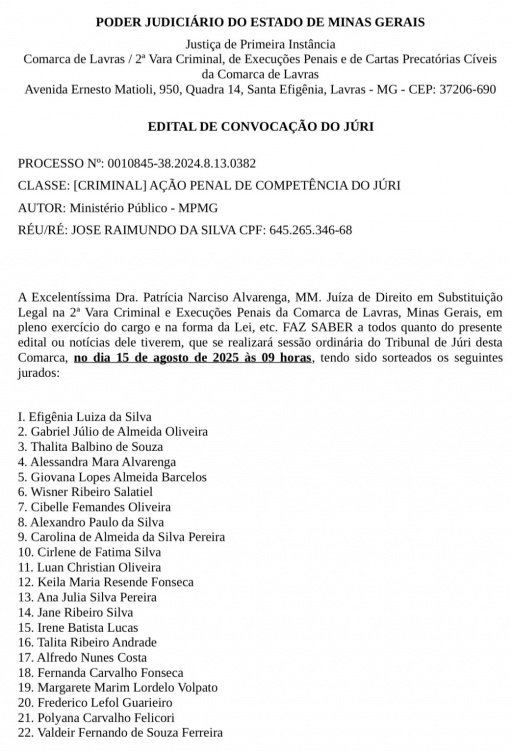 PODER JUDICIÁRIO DO ESTADO DE MINAS GERAIS

Justiça de Primeira Instância
Comarca de Lavras / 2ª Vara Criminal, de Execuções Penais e de Cartas Precatórias Cíveis da Comarca de Lavras
Avenida Ernesto Matioli, 950, Quadra 14, Santa Efigênia, Lavras - MG - CEP: 37206-690

EDITAL DE CONVOCAÇÃO DO JÚRI

PROCESSO Nº: 0010845-38.2024.8.13.0382

CLASSE: [CRIMINAL] AÇÃO PENAL DE COMPETÊNCIA DO JÚRI

AUTOR: Ministério Público - MPMG

RÉU/RÉ: JOSE RAIMUNDO DA SILVA CPF: 645.265.346-68

A Excelentíssima Dra. Patrícia Narciso Alvarenga, MM. Juíza de Direito em Substituição Legal na 2ª Vara Criminal e Execuções Penais da Comarca de Lavras, Minas Gerais, em pleno exercício do cargo e na forma da Lei, etc. FAZ SABER a todos quanto do presente edital ou notícias dele tiverem, que se realizará sessão ordinária do Tribunal de Júri desta Comarca, no dia 15 de agosto de 2025 às 09 horas, tendo sido sorteados os seguintes jurados:

I. Efigênia Luiza da Silva
2. Gabriel Júlio de Almeida Oliveira
3. Thalita Balbino de Souza
4. Alessandra Mara Alvarenga
5. Giovana Lopes Almeida Barcelos
6. Wisner Ribeiro Salatiel
7. Cibelle Femandes Oliveira
8. Alexandro Paulo da Silva
9. Carolina de Almeida da Silva Pereira
10. Cirlene de Fatima Silva
11. Luan Christian Oliveira
12. Keila Maria Resende Fonseca
13. Ana Julia Silva Pereira
14. Jane Ribeiro Silva
15. Irene Batista Lucas
16. Talita Ribeiro Andrade
17. Alfredo Nunes Costa
18. Fernanda Carvalho Fonseca
19. Margarete Marim Lordelo Volpato
20. Frederico Lefol Guarieiro
21. Polyana Carvalho Felicori
22. Valdeir Fernando de Souza Ferreira